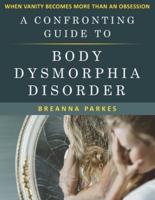 WHEN VANITY BECOMES MORE THAN AN OBSESSION

A CONFRONTING GUIDE TO

BODY DYSMORPHIA DISORDER

BREANNA PARKES